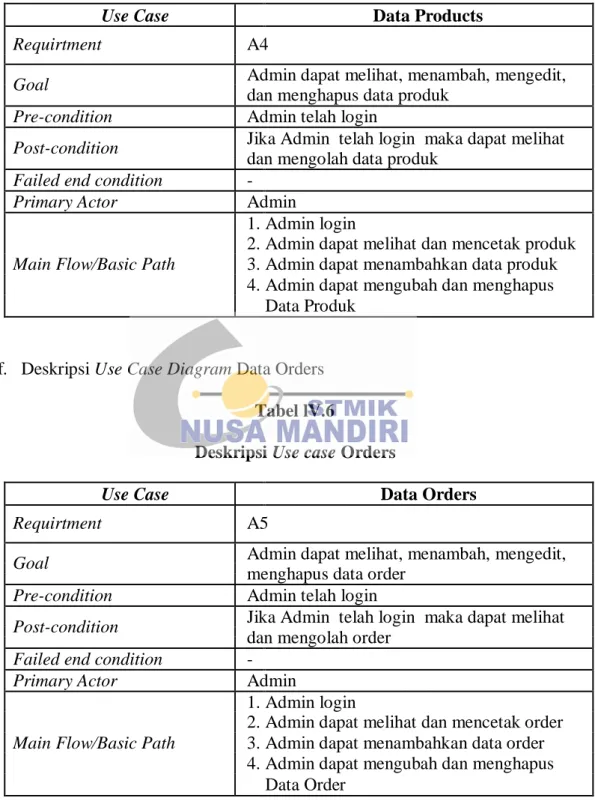 | Use Case | Data Products |
|---|---|
| Requirtment | A4 |
| Goal | Admin dapat melihat, menambah, mengedit, dan menghapus data produk |
| Pre-condition | Admin telah login |
| Post-condition | Jika Admin telah login maka dapat melihat dan mengolah data produk |
| Failed end condition | - |
| Primary Actor | Admin |
| Main Flow/Basic Path | 1. Admin login 2. Admin dapat melihat dan mencetak produk 3. Admin dapat menambahkan data produk 4. Admin dapat mengubah dan menghapus Data Produk |

f. Deskripsi Use Case Diagram Data Orders

Tabel IV.6
Deskripsi Use case Orders

| Use Case | Data Orders |
|---|---|
| Requirtment | A5 |
| Goal | Admin dapat melihat, menambah, mengedit, menghapus data order |
| Pre-condition | Admin telah login |
| Post-condition | Jika Admin telah login maka dapat melihat dan mengolah order |
| Failed end condition | - |
| Primary Actor | Admin |
| Main Flow/Basic Path | 1. Admin login 2. Admin dapat melihat dan mencetak order 3. Admin dapat menambahkan data order 4. Admin dapat mengubah dan menghapus Data Order |

STMIK
NUSA MANDIRI